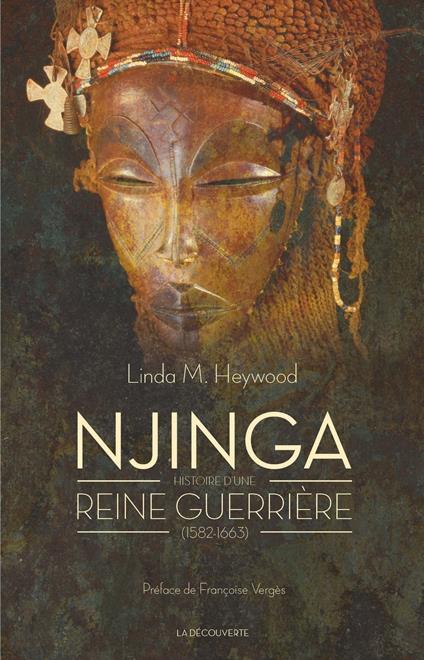 Linda M. Heywood

NJINGA

HISTOIRE D'UNE

REINE GUERRIÈRE

(1582-1663)

Préface de Françoise Vergès

LA DÉCOUVERTE